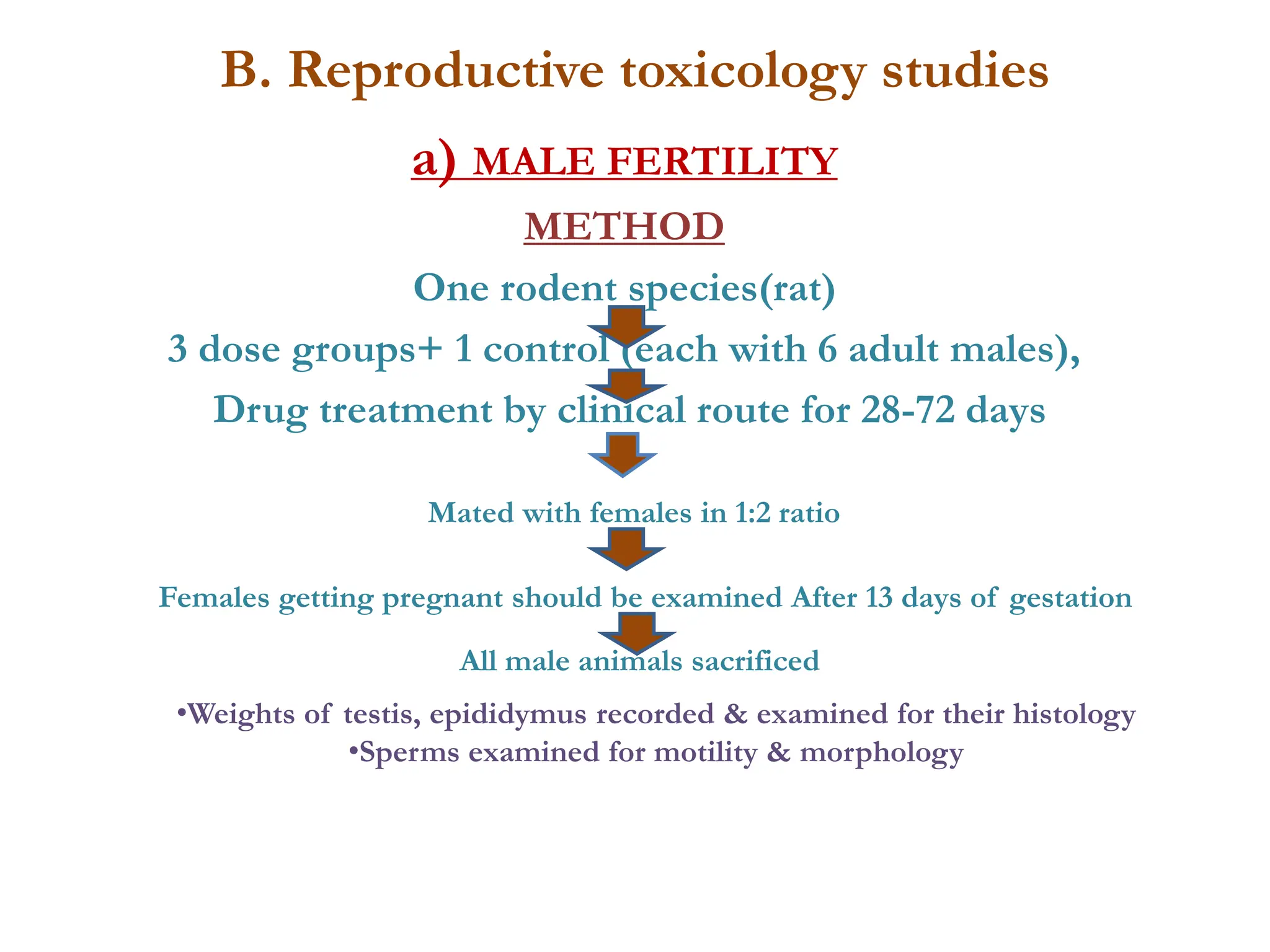 B. Reproductive toxicology studies

a) MALE FERTILITY

METHOD

One rodent species(rat)

3 dose groups+ 1 control (each with 6 adult males),

Drug treatment by clinical route for 28-72 days

Mated with females in 1:2 ratio

Females getting pregnant should be examined After 13 days of gestation

All male animals sacrificed

•Weights of testis, epididymus recorded & examined for their histology
•Sperms examined for motility & morphology